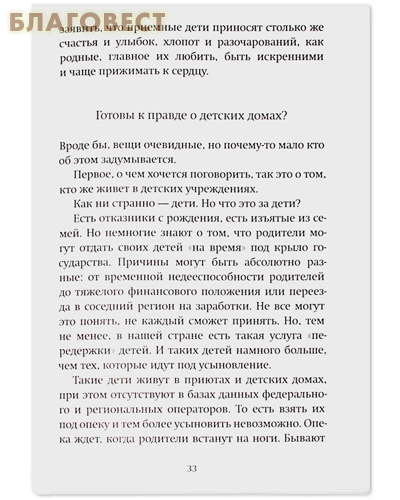 БЛАГОВЕСТ

заявить, что приемные дети приносят столько же счастья и улыбок, хлопот и разочарований, как родные, главное их любить, быть искренними и чаще прижимать к сердцу.

Готовы к правде о детских домах?

Вроде бы, вещи очевидные, но почему-то мало кто об этом задумывается.

Первое, о чем хочется поговорить, так это о том, кто же живет в детских учреждениях.

Как ни странно — дети. Но что это за дети?

Есть отказники с рождения, есть изъятые из семей. Но немногие знают о том, что родители могут отдать своих детей «на время» под крыло государства. Причины могут быть абсолютно разные: от временной недееспособности родителей до тяжелого финансового положения или переезда в соседний регион на заработки. Не все могут это понять, не каждый сможет принять. Но, тем не менее, в нашей стране есть такая услуга «передержки» детей. И таких детей намного больше, чем тех, которые идут под усыновление.

Такие дети живут в приютах и детских домах, при этом отсутствуют в базах данных федерального и региональных операторов. То есть взять их под опеку и тем более усыновить невозможно. Опека ждет, когда родители встанут на ноги. Бывают

33